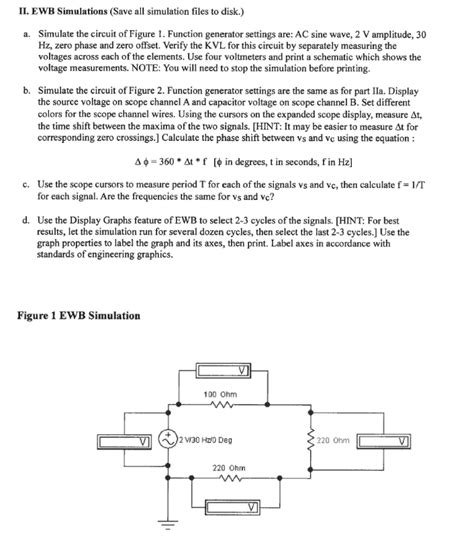 II. EWB Simulations (Save all simulation files to disk.)

a. Simulate the circuit of Figure 1. Function generator settings are: AC sine wave, 2 V amplitude, 30 Hz, zero phase and zero offset. Verify the KVL for this circuit by separately measuring the voltages across each of the elements. Use four voltmeters and print a schematic which shows the voltage measurements. NOTE: You will need to stop the simulation before printing.

b. Simulate the circuit of Figure 2. Function generator settings are the same as for part IIa. Display the source voltage on scope channel A and capacitor voltage on scope channel B. Set different colors for the scope channel wires. Using the cursors on the expanded scope display, measure $\Delta t$, the time shift between the maxima of the two signals. [HINT: It may be easier to measure $\Delta t$ for corresponding zero crossings.] Calculate the phase shift between $v_S$ and $v_C$ using the equation :

$\Delta \phi = 360 * \Delta t * f$ [$\phi$ in degrees, t in seconds, f in Hz]

c. Use the scope cursors to measure period T for each of the signals $v_S$ and $v_C$, then calculate $f = 1/T$ for each signal. Are the frequencies the same for $v_S$ and $v_C$?

d. Use the Display Graphs feature of EWB to select 2-3 cycles of the signals. [HINT: For best results, let the simulation run for several dozen cycles, then select the last 2-3 cycles.] Use the graph properties to label the graph and its axes, then print. Label axes in accordance with standards of engineering graphics.

Figure 1 EWB Simulation

V
100 Ohm
V
2 V/30 Hz/0 Deg
220 Ohm
V
220 Ohm
V